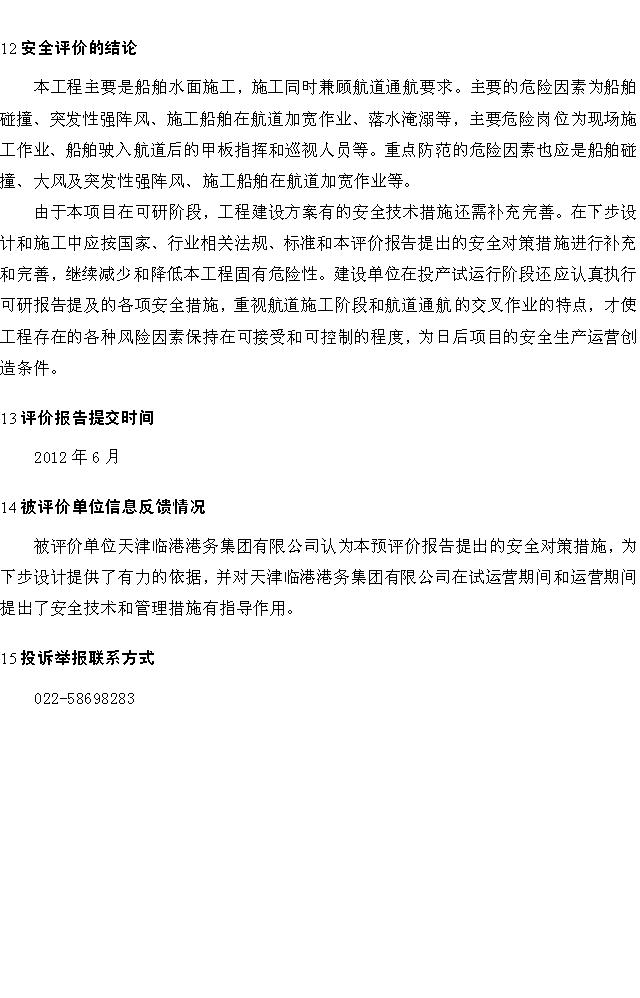 12 安全评价的结论

本工程主要是船舶水面施工，施工同时兼顾航道通航要求。主要的危险因素为船舶碰撞、突发性强阵风、施工船舶在航道加宽作业、落水淹溺等，主要危险岗位为现场施工作业、船舶驶入航道后的甲板指挥和巡视人员等。重点防范的危险因素也应是船舶碰撞、大风及突发性强阵风、施工船舶在航道加宽作业等。

由于本项目在可研阶段，工程建设方案有的安全技术措施还需补充完善。在下步设计和施工中应按国家、行业相关法规、标准和本评价报告提出的安全对策措施进行补充和完善，继续减少和降低本工程固有危险性。建设单位在投产试运行阶段还应认真执行可研报告提及的各项安全措施，重视航道施工阶段和航道通航的交叉作业的特点，才使工程存在的各种风险因素保持在可接受和可控制的程度，为日后项目的安全生产运营创造条件。

13 评价报告提交时间

2012 年 6 月

14 被评价单位信息反馈情况

被评价单位天津临港港务集团有限公司认为本预评价报告提出的安全对策措施，为下步设计提供了有力的依据，并对天津临港港务集团有限公司在试运营期间和运营期间提出了安全技术和管理措施有指导作用。

15 投诉举报联系方式

022-58698283